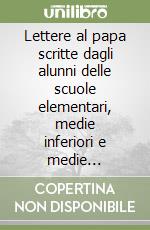 unilibro

Lettere al papa scritte dagli alunni delle scuole elementari, medie inferiori e medie...

COPERTINA NON DISPONIBILE